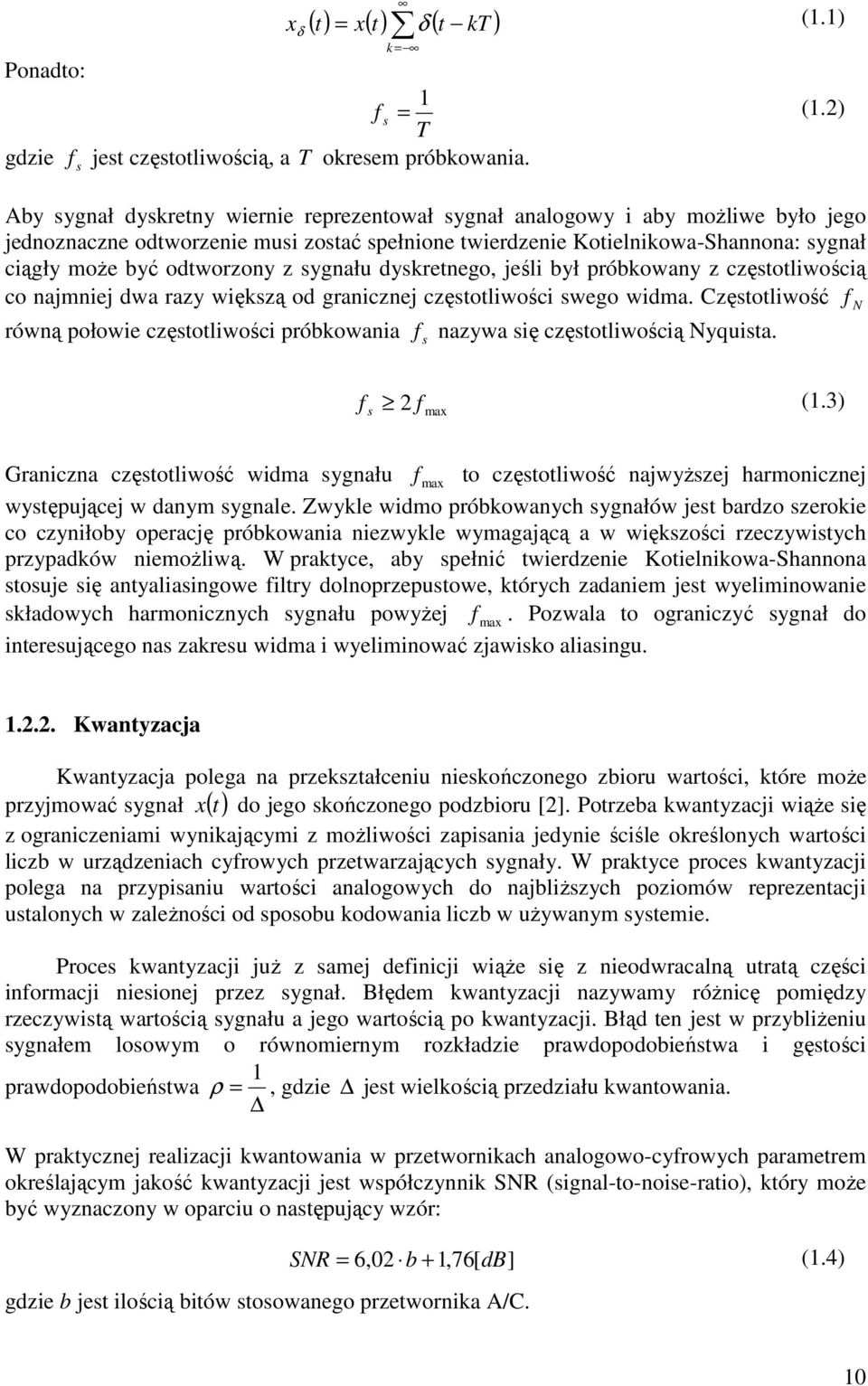 $x_\delta(t) = x(t)\sum_{k=-\infty}^{\infty}\delta(t-kT)$ (1.1)

Ponadto:

$f_s = \frac{1}{T}$ (1.2)

gdzie $f_s$ jest częstotliwością, a $T$ okresem próbkowania.

Aby sygnał dyskretny wiernie reprezentował sygnał analogowy i aby możliwe było jego jednoznaczne odtworzenie musi zostać spełnione twierdzenie Kotielnikowa-Shannona: sygnał ciągły może być odtworzony z sygnału dyskretnego, jeśli był próbkowany z częstotliwością co najmniej dwa razy większą od granicznej częstotliwości swego widma. Częstotliwość $f_N$ równą połowie częstotliwości próbkowania $f_s$ nazywa się częstotliwością Nyquista.

$f_s \geq 2f_{\max}$ (1.3)

Graniczna częstotliwość widma sygnału $f_{\max}$ to częstotliwość najwyższej harmonicznej występującej w danym sygnale. Zwykle widmo próbkowanych sygnałów jest bardzo szerokie co czyniłoby operację próbkowania niezwykle wymagającą a w większości rzeczywistych przypadków niemożliwą. W praktyce, aby spełnić twierdzenie Kotielnikowa-Shannona stosuje się antyaliasingowe filtry dolnoprzepustowe, których zadaniem jest wyeliminowanie składowych harmonicznych sygnału powyżej $f_{\max}$. Pozwala to ograniczyć sygnał do interesującego nas zakresu widma i wyeliminować zjawisko aliasingu.

1.2.2. Kwantyzacja

Kwantyzacja polega na przekształceniu nieskończonego zbioru wartości, które może przyjmować sygnał $x(t)$ do jego skończonego podzbioru [2]. Potrzeba kwantyzacji wiąże się z ograniczeniami wynikającymi z możliwości zapisania jedynie ściśle określonych wartości liczb w urządzeniach cyfrowych przetwarzających sygnały. W praktyce proces kwantyzacji polega na przypisaniu wartości analogowych do najbliższych poziomów reprezentacji ustalonych w zależności od sposobu kodowania liczb w używanym systemie.

Proces kwantyzacji już z samej definicji wiąże się z nieodwracalną utratą części informacji niesionej przez sygnał. Błędem kwantyzacji nazywamy różnicę pomiędzy rzeczywistą wartością sygnału a jego wartością po kwantyzacji. Błąd ten jest w przybliżeniu sygnałem losowym o równomiernym rozkładzie prawdopodobieństwa i gęstości prawdopodobieństwa $\rho = \frac{1}{\Delta}$, gdzie $\Delta$ jest wielkością przedziału kwantowania.

W praktycznej realizacji kwantowania w przetwornikach analogowo-cyfrowych parametrem określającym jakość kwantyzacji jest współczynnik SNR (signal-to-noise-ratio), który może być wyznaczony w oparciu o następujący wzór:

$SNR = 6{,}02 \cdot b + 1{,}76[dB]$ (1.4)

gdzie b jest ilością bitów stosowanego przetwornika A/C.

10